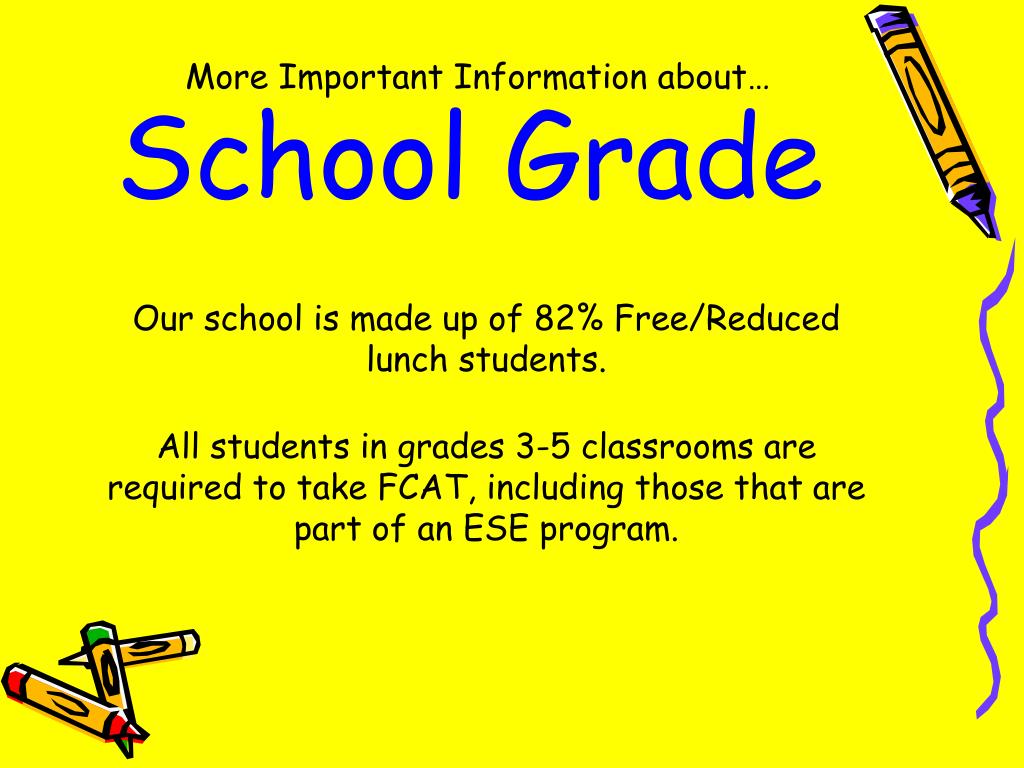 More Important Information about…
School Grade

Our school is made up of 82% Free/Reduced lunch students.

All students in grades 3-5 classrooms are required to take FCAT, including those that are part of an ESE program.